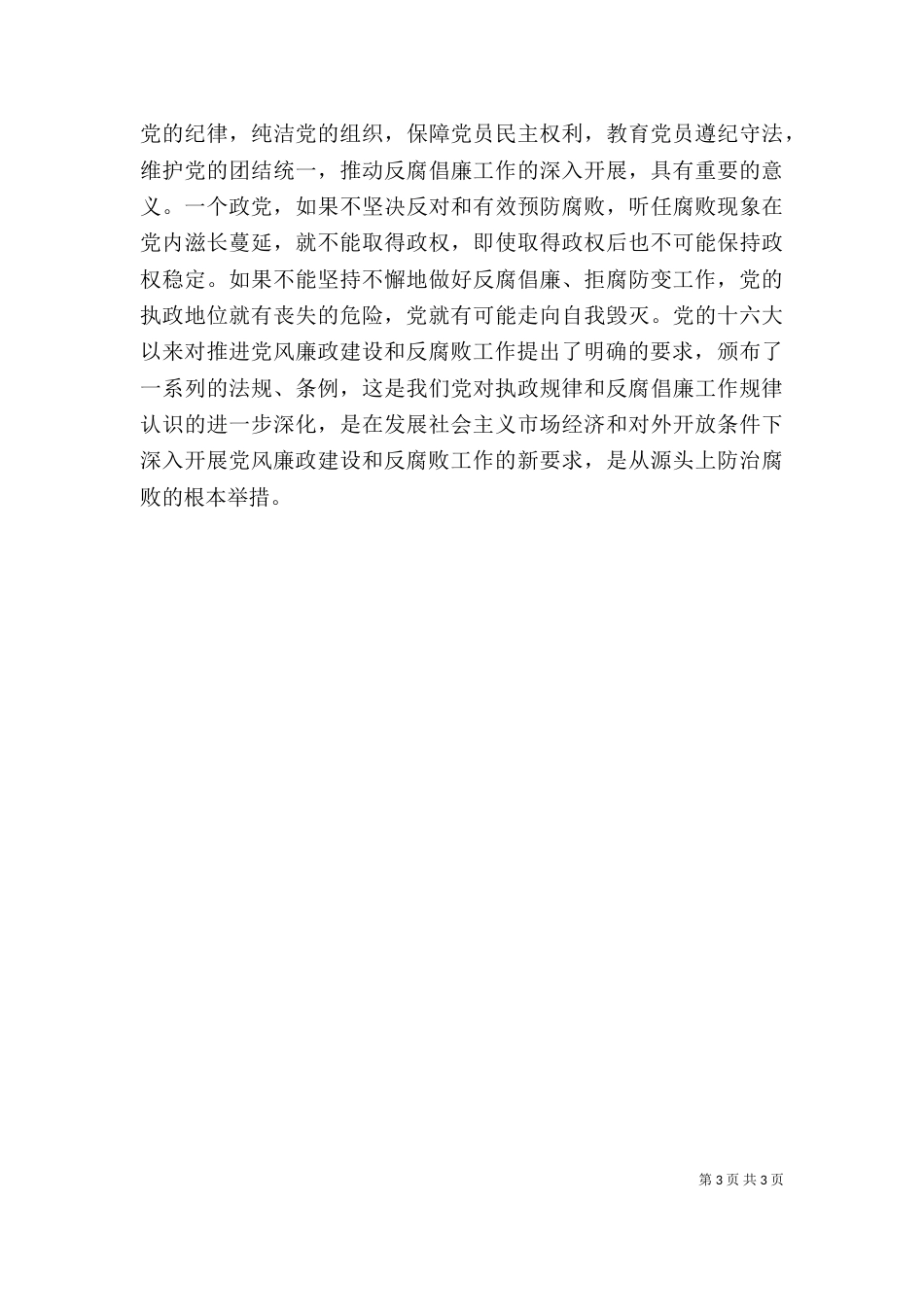 党的纪律，纯洁党的组织，保障党员民主权利，教育党员遵纪守法，维护党的团结统一，推动反腐倡廉工作的深入开展，具有重要的意义。一个政党，如果不坚决反对和有效预防腐败，听任腐败现象在党内滋长蔓延，就不能取得政权，即使取得政权后也不可能保持政权稳定。如果不能坚持不懈地做好反腐倡廉、拒腐防变工作，党的执政地位就有丧失的危险，党就有可能走向自我毁灭。党的十六大以来对推进党风廉政建设和反腐败工作提出了明确的要求，颁布了一系列的法规、条例，这是我们党对执政规律和反腐倡廉工作规律认识的进一步深化，是在发展社会主义市场经济和对外开放条件下深入开展党风廉政建设和反腐败工作的新要求，是从源头上防治腐败的根本举措。

第 3 页 共 3 页